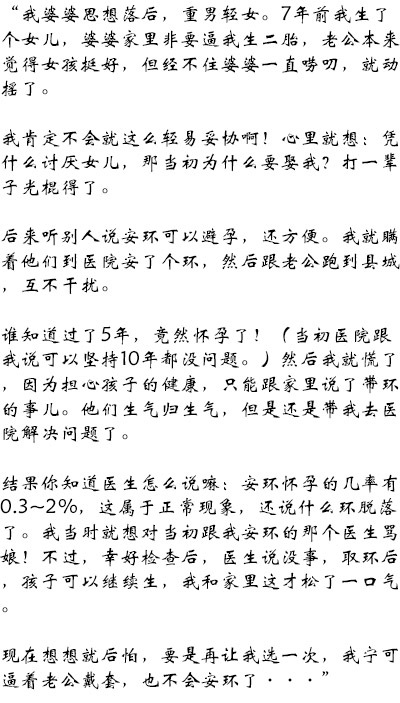 “我婆婆思想落后，重男轻女。7年前我生了个女儿，婆婆家里非要逼我生二胎，老公本来觉得女孩挺好，但经不住婆婆一直唠叨，就动摇了。

我肯定不会就这么轻易妥协啊！心里就想：凭什么讨厌女儿，那当初为什么要娶我？打一辈子光棍得了。

后来听别人说安环可以避孕，还方便。我就瞒着他们到医院安了个环，然后跟老公跑到县城，互不干扰。

谁知道过了5年，竟然怀孕了！（当初医院跟我说可以坚持10年都没问题。）然后我就慌了，因为担心孩子的健康，只能跟家里说了带环的事儿。他们生气归生气，但是还是带我去医院解决问题了。

结果你知道医生怎么说嘛：安环怀孕的几率有0.3~2%，这属于正常现象，还说什么环脱落了。我当时就想对当初跟我安环的那个医生骂娘！不过，幸好检查后，医生说没事，取环后，孩子可以继续生，我和家里这才松了一口气。

现在想想就后怕，要是再让我选一次，我宁可逼着老公戴套，也不会安环了・・・”